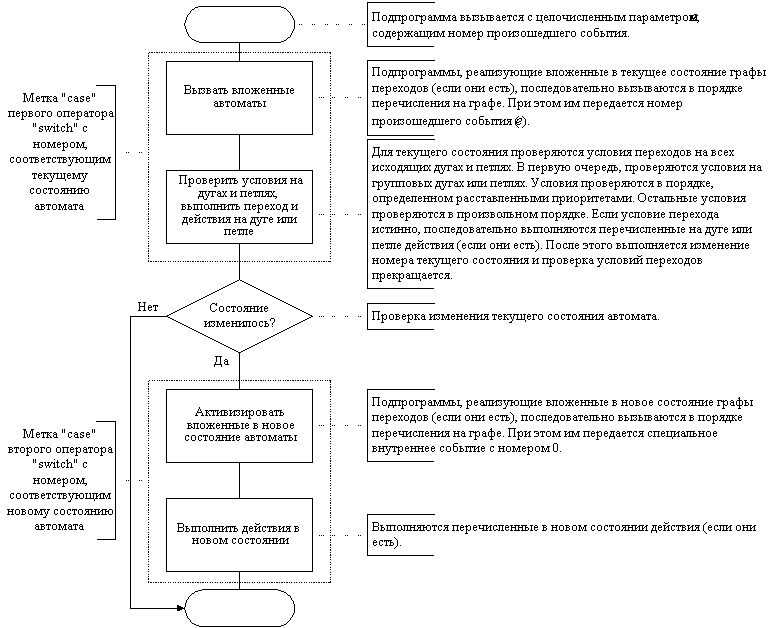 Подпрограмма вызывается с целочисленным параметром e, содержащим номер произошедшего события.

Метка "case" первого оператора "switch" с номером, соответствующим текущему состоянию автомата

Вызвать вложенные автоматы

Подпрограммы, реализующие вложенные в текущее состояние графы переходов (если они есть), последовательно вызываются в порядке перечисления на графе. При этом им передается номер произошедшего события (e).

Проверить условия на дугах и петлях, выполнить переход и действия на дуге или петле

Для текущего состояния проверяются условия переходов на всех исходящих дугах и петлях. В первую очередь, проверяются условия на групповых дугах или петлях. Условия проверяются в порядке, определенном расставленными приоритетами. Остальные условия проверяются в произвольном порядке. Если условие перехода истинно, последовательно выполняются перечисленные на дуге или петле действия (если они есть). После этого выполняется изменение номера текущего состояния и проверка условий переходов прекращается.

Нет

Состояние изменилось?

Проверка изменения текущего состояния автомата.

Да

Метка "case" второго оператора "switch" с номером, соответствующим новому состоянию автомата

Активизировать вложенные в новое состояние автоматы

Подпрограммы, реализующие вложенные в новое состояние графы переходов (если они есть), последовательно вызываются в порядке перечисления на графе. При этом им передается специальное внутреннее событие с номером 0.

Выполнить действия в новом состоянии

Выполняются перечисленные в новом состоянии действия (если они есть).